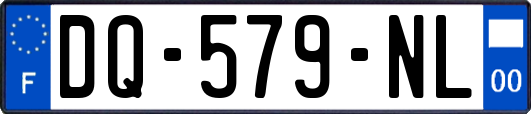 F
DQ-579-NL
00